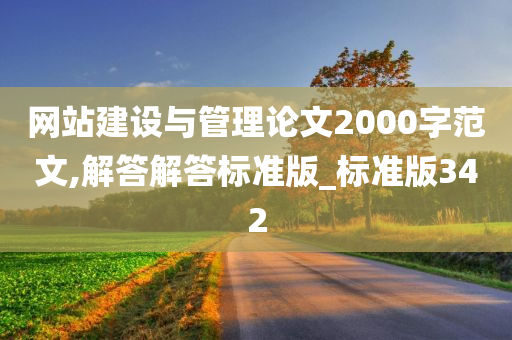 网站建设与管理论文2000字范文,解答解答标准版_标准版342